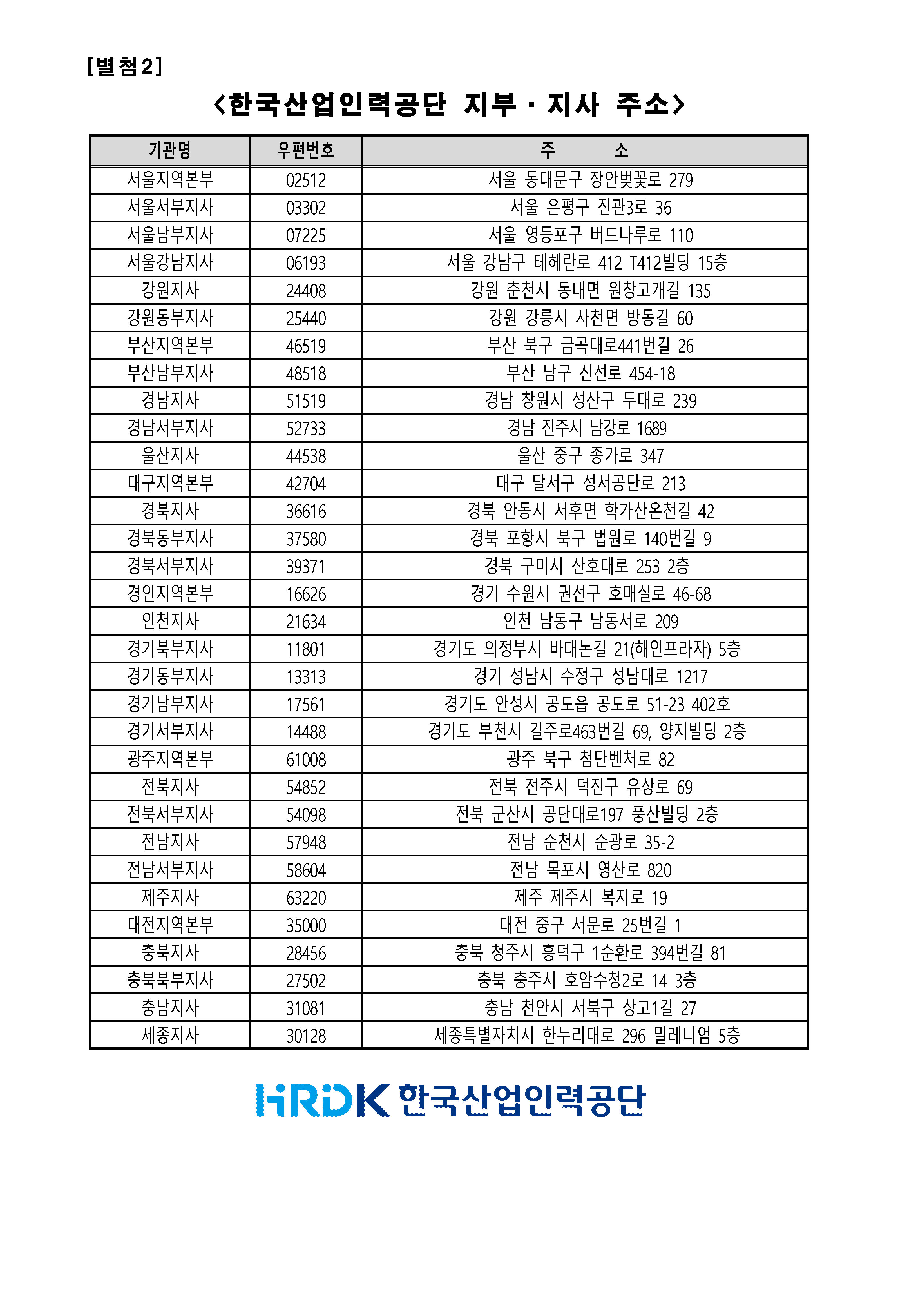 [별첨2]

<한국산업인력공단 지부 · 지사 주소>

| 기관명 | 우편번호 | 주　　소 |
|---|---|---|
| 서울지역본부 | 02512 | 서울 동대문구 장안벚꽃로 279 |
| 서울서부지사 | 03302 | 서울 은평구 진관3로 36 |
| 서울남부지사 | 07225 | 서울 영등포구 버드나루로 110 |
| 서울강남지사 | 06193 | 서울 강남구 테헤란로 412 T412빌딩 15층 |
| 강원지사 | 24408 | 강원 춘천시 동내면 원창고개길 135 |
| 강원동부지사 | 25440 | 강원 강릉시 사천면 방동길 60 |
| 부산지역본부 | 46519 | 부산 북구 금곡대로441번길 26 |
| 부산남부지사 | 48518 | 부산 남구 신선로 454-18 |
| 경남지사 | 51519 | 경남 창원시 성산구 두대로 239 |
| 경남서부지사 | 52733 | 경남 진주시 남강로 1689 |
| 울산지사 | 44538 | 울산 중구 종가로 347 |
| 대구지역본부 | 42704 | 대구 달서구 성서공단로 213 |
| 경북지사 | 36616 | 경북 안동시 서후면 학가산온천길 42 |
| 경북동부지사 | 37580 | 경북 포항시 북구 법원로 140번길 9 |
| 경북서부지사 | 39371 | 경북 구미시 산호대로 253 2층 |
| 경인지역본부 | 16626 | 경기 수원시 권선구 호매실로 46-68 |
| 인천지사 | 21634 | 인천 남동구 남동서로 209 |
| 경기북부지사 | 11801 | 경기도 의정부시 바대논길 21(해인프라자) 5층 |
| 경기동부지사 | 13313 | 경기 성남시 수정구 성남대로 1217 |
| 경기남부지사 | 17561 | 경기도 안성시 공도읍 공도로 51-23 402호 |
| 경기서부지사 | 14488 | 경기도 부천시 길주로463번길 69, 양지빌딩 2층 |
| 광주지역본부 | 61008 | 광주 북구 첨단벤처로 82 |
| 전북지사 | 54852 | 전북 전주시 덕진구 유상로 69 |
| 전북서부지사 | 54098 | 전북 군산시 공단대로197 풍산빌딩 2층 |
| 전남지사 | 57948 | 전남 순천시 순광로 35-2 |
| 전남서부지사 | 58604 | 전남 목포시 영산로 820 |
| 제주지사 | 63220 | 제주 제주시 복지로 19 |
| 대전지역본부 | 35000 | 대전 중구 서문로 25번길 1 |
| 충북지사 | 28456 | 충북 청주시 흥덕구 1순환로 394번길 81 |
| 충북북부지사 | 27502 | 충북 충주시 호암수청2로 14 3층 |
| 충남지사 | 31081 | 충남 천안시 서북구 상고1길 27 |
| 세종지사 | 30128 | 세종특별자치시 한누리대로 296 밀레니엄 5층 |

HRDK 한국산업인력공단